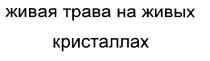 живая трава на живых кристаллах